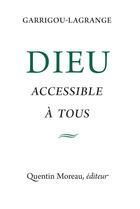 GARRIGOU-LAGRANGE

DIEU

ACCESSIBLE

À TOUS

Quentin Moreau, éditeur